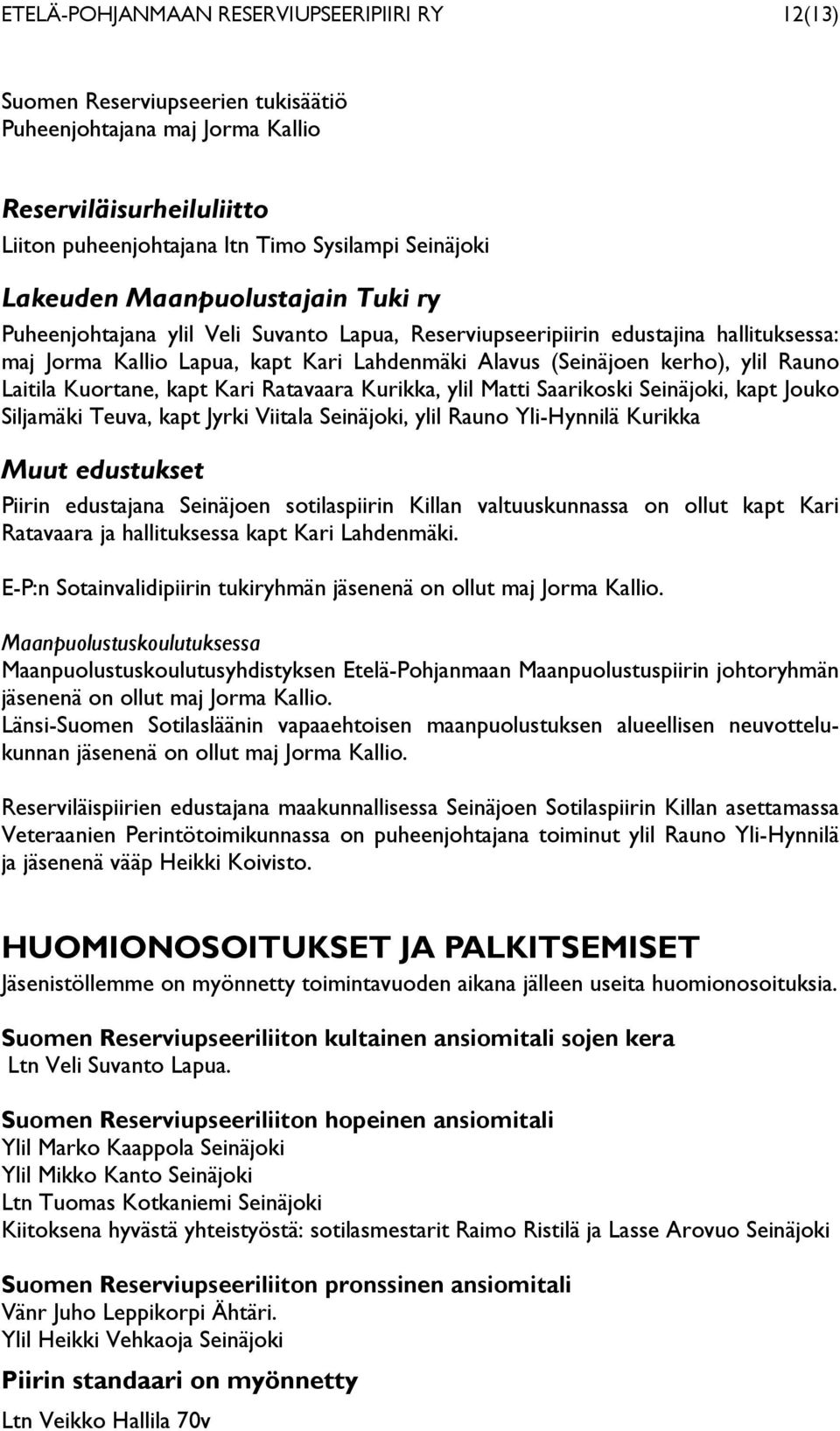 ETELÄ-POHJANMAAN RESERVIUPSEERIPIIRI RY 12(13)

Suomen Reserviupseerien tukisäätiö
Puheenjohtajana maj Jorma Kallio

Reserviläisurheiluliitto
Liiton puheenjohtajana ltn Timo Sysilampi Seinäjoki

Lakeuden Maanpuolustajain Tuki ry
Puheenjohtajana ylil Veli Suvanto Lapua, Reserviupseeripiirin edustajina hallituksessa: maj Jorma Kallio Lapua, kapt Kari Lahdenmäki Alavus (Seinäjoen kerho), ylil Rauno Laitila Kuortane, kapt Kari Ratavaara Kurikka, ylil Matti Saarikoski Seinäjoki, kapt Jouko Siljamäki Teuva, kapt Jyrki Viitala Seinäjoki, ylil Rauno Yli-Hynnilä Kurikka

Muut edustukset
Piirin edustajana Seinäjoen sotilaspiirin Killan valtuuskunnassa on ollut kapt Kari Ratavaara ja hallituksessa kapt Kari Lahdenmäki.

E-P:n Sotainvalidipiirin tukiryhmän jäsenenä on ollut maj Jorma Kallio.

Maanpuolustuskoulutuksessa
Maanpuolustuskoulutusyhdistyksen Etelä-Pohjanmaan Maanpuolustuspiirin johtoryhmän jäsenenä on ollut maj Jorma Kallio.
Länsi-Suomen Sotilasläänin vapaaehtoisen maanpuolustuksen alueellisen neuvottelukunnan jäsenenä on ollut maj Jorma Kallio.

Reserviläispiirien edustajana maakunnallisessa Seinäjoen Sotilaspiirin Killan asettamassa Veteraanien Perintötoimikunnassa on puheenjohtajana toiminut ylil Rauno Yli-Hynnilä ja jäsenenä vääp Heikki Koivisto.

HUOMIONOSOITUKSET JA PALKITSEMISET
Jäsenistöllemme on myönnetty toimintavuoden aikana jälleen useita huomionosoituksia.

Suomen Reserviupseeriliiton kultainen ansiomitali sojen kera
Ltn Veli Suvanto Lapua.

Suomen Reserviupseeriliiton hopeinen ansiomitali
Ylil Marko Kaappola Seinäjoki
Ylil Mikko Kanto Seinäjoki
Ltn Tuomas Kotkaniemi Seinäjoki
Kiitoksena hyvästä yhteistyöstä: sotilasmestarit Raimo Ristilä ja Lasse Arovuo Seinäjoki

Suomen Reserviupseeriliiton pronssinen ansiomitali
Vänr Juho Leppikorpi Ähtäri.
Ylil Heikki Vehkaoja Seinäjoki

Piirin standaari on myönnetty
Ltn Veikko Hallila 70v